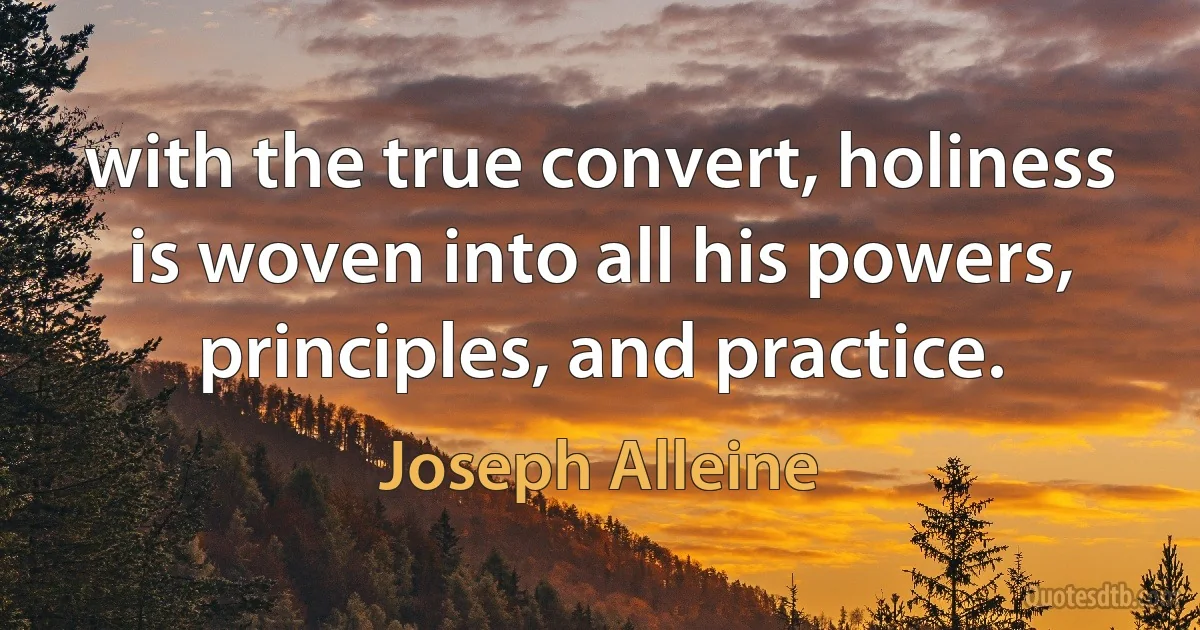 with the true convert, holiness is woven into all his powers, principles, and practice.

Joseph Alleine

Quotesdtb.com